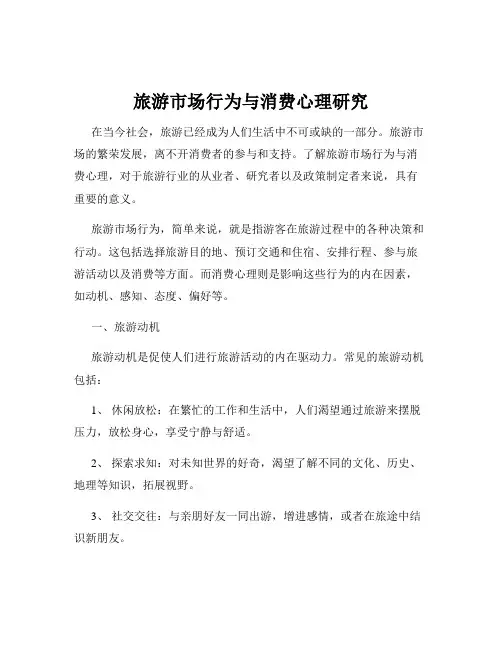 旅游市场行为与消费心理研究

在当今社会，旅游已经成为人们生活中不可或缺的一部分。旅游市场的繁荣发展，离不开消费者的参与和支持。了解旅游市场行为与消费心理，对于旅游行业的从业者、研究者以及政策制定者来说，具有重要的意义。

旅游市场行为，简单来说，就是指游客在旅游过程中的各种决策和行动。这包括选择旅游目的地、预订交通和住宿、安排行程、参与旅游活动以及消费等方面。而消费心理则是影响这些行为的内在因素，如动机、感知、态度、偏好等。

一、旅游动机

旅游动机是促使人们进行旅游活动的内在驱动力。常见的旅游动机包括：

1、 休闲放松：在繁忙的工作和生活中，人们渴望通过旅游来摆脱压力，放松身心，享受宁静与舒适。

2、 探索求知：对未知世界的好奇，渴望了解不同的文化、历史、地理等知识，拓展视野。

3、 社交交往：与亲朋好友一同出游，增进感情，或者在旅途中结识新朋友。